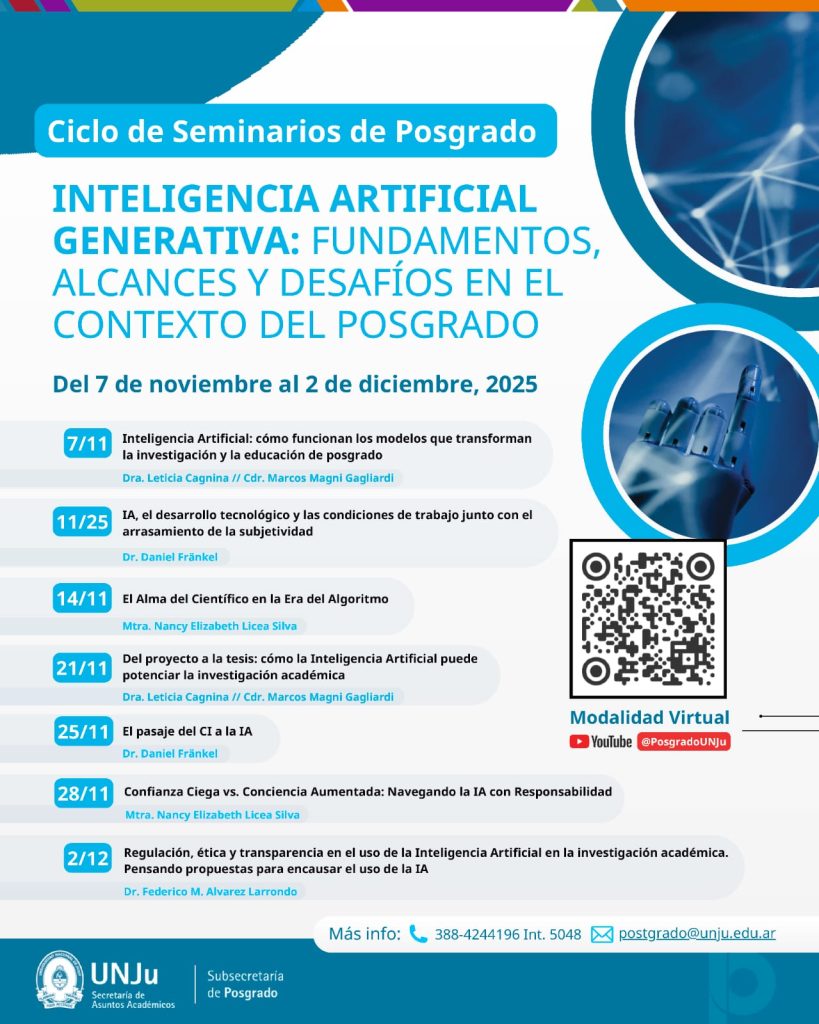 Ciclo de Seminarios de Posgrado

INTELIGENCIA ARTIFICIAL GENERATIVA: FUNDAMENTOS, ALCANCES Y DESAFÍOS EN EL CONTEXTO DEL POSGRADO

Del 7 de noviembre al 2 de diciembre, 2025

7/11 Inteligencia Artificial: cómo funcionan los modelos que transforman la investigación y la educación de posgrado
Dra. Leticia Cagnina // Cdr. Marcos Magni Gagliardi

11/25 IA, el desarrollo tecnológico y las condiciones de trabajo junto con el arrasamiento de la subjetividad
Dr. Daniel Fränkel

14/11 El Alma del Científico en la Era del Algoritmo
Mtra. Nancy Elizabeth Licea Silva

21/11 Del proyecto a la tesis: cómo la Inteligencia Artificial puede potenciar la investigación académica
Dra. Leticia Cagnina // Cdr. Marcos Magni Gagliardi

25/11 El pasaje del CI a la IA
Dr. Daniel Fränkel

28/11 Confianza Ciega vs. Conciencia Aumentada: Navegando la IA con Responsabilidad
Mtra. Nancy Elizabeth Licea Silva

2/12 Regulación, ética y transparencia en el uso de la Inteligencia Artificial en la investigación académica. Pensando propuestas para encausar el uso de la IA
Dr. Federico M. Alvarez Larrondo

Modalidad Virtual
YouTube @PosgradoUNJu

Más info: 388-4244196 Int. 5048 postgrado@unju.edu.ar

UNJu Secretaría de Asuntos Académicos
Subsecretaría de Posgrado